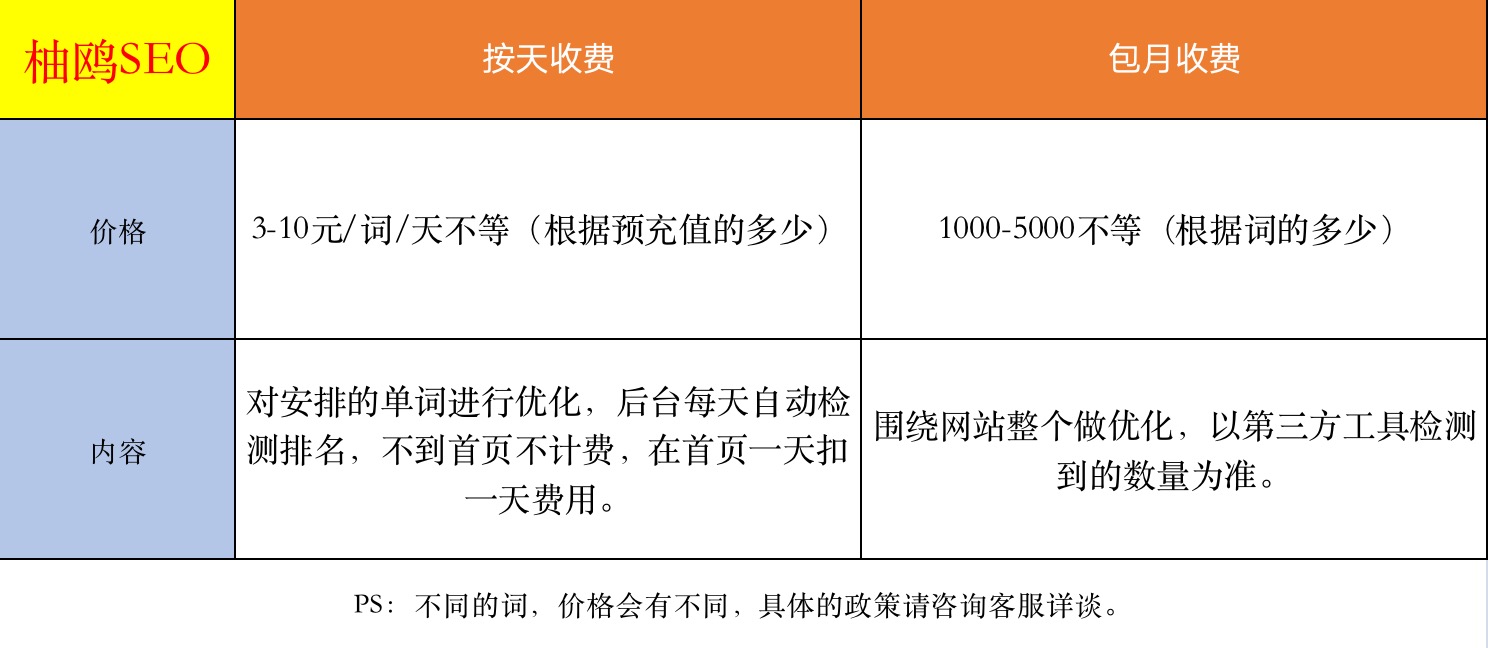 | 柚鸥SEO | 按天收费 | 包月收费 |
|---|---|---|
| 价格 | 3-10元/词/天不等（根据预充值的多少） | 1000-5000不等（根据词的多少） |
| 内容 | 对安排的单词进行优化，后台每天自动检测排名，不到首页不计费，在首页一天扣一天费用。 | 围绕网站整个做优化，以第三方工具检测到的数量为准。 |

PS：不同的词，价格会有不同，具体的政策请咨询客服详谈。